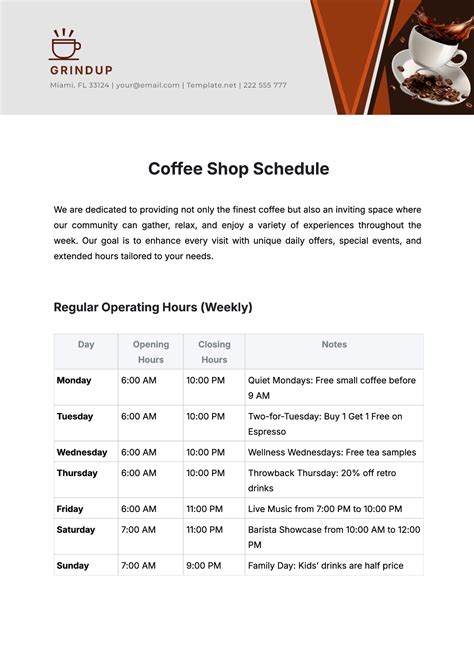 GRINDUP

Miami, FL 33124 | your@email.com | Template.net | 222 555 777

Coffee Shop Schedule

We are dedicated to providing not only the finest coffee but also an inviting space where our community can gather, relax, and enjoy a variety of experiences throughout the week. Our goal is to enhance every visit with unique daily offers, special events, and extended hours tailored to your needs.

Regular Operating Hours (Weekly)

| Day | Opening Hours | Closing Hours | Notes |
|---|---|---|---|
| Monday | 6:00 AM | 10:00 PM | Quiet Mondays: Free small coffee before 9 AM |
| Tuesday | 6:00 AM | 10:00 PM | Two-for-Tuesday: Buy 1 Get 1 Free on Espresso |
| Wednesday | 6:00 AM | 10:00 PM | Wellness Wednesdays: Free tea samples |
| Thursday | 6:00 AM | 10:00 PM | Throwback Thursday: 20% off retro drinks |
| Friday | 6:00 AM | 11:00 PM | Live Music from 7:00 PM to 10:00 PM |
| Saturday | 7:00 AM | 11:00 PM | Barista Showcase from 10:00 AM to 12:00 PM |
| Sunday | 7:00 AM | 9:00 PM | Family Day: Kids' drinks are half price |